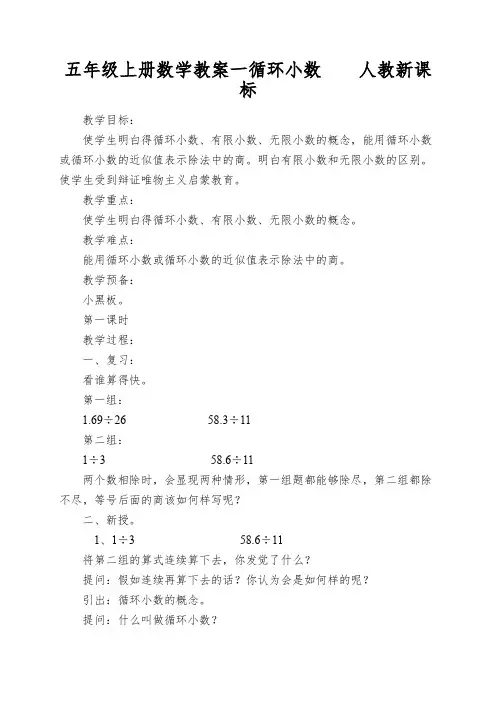 五年级上册数学教案一循环小数　　人教新课标

教学目标：

使学生明白得循环小数、有限小数、无限小数的概念，能用循环小数或循环小数的近似值表示除法中的商。明白有限小数和无限小数的区别。使学生受到辩证唯物主义启蒙教育。

教学重点：

使学生明白得循环小数、有限小数、无限小数的概念。

教学难点：

能用循环小数或循环小数的近似值表示除法中的商。

教学预备：

小黑板。

第一课时

教学过程：

一、复习：

看谁算得快。

第一组：

$1.69 \div 26$　　$58.3 \div 11$

第二组：

$1 \div 3$　　$58.6 \div 11$

两个数相除时，会显现两种情形，第一组题都能够除尽，第二组都除不尽，等号后面的商该如何样写呢？

二、新授。

1、$1 \div 3$　　$58.6 \div 11$

将第二组的算式连续算下去，你发觉了什么？

提问：假如连续再算下去的话？你认为会是如何样的呢？

引出：循环小数的概念。

提问：什么叫做循环小数？